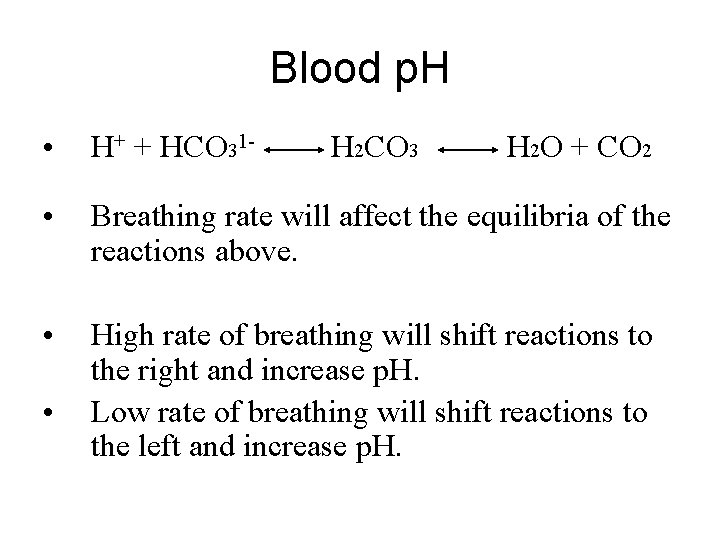 Blood pH

• $H^+ + HCO_3^{1-} \longleftrightarrow H_2CO_3 \longleftrightarrow H_2O + CO_2$

• Breathing rate will affect the equilibria of the reactions above.

• High rate of breathing will shift reactions to the right and increase pH.

• Low rate of breathing will shift reactions to the left and increase pH.